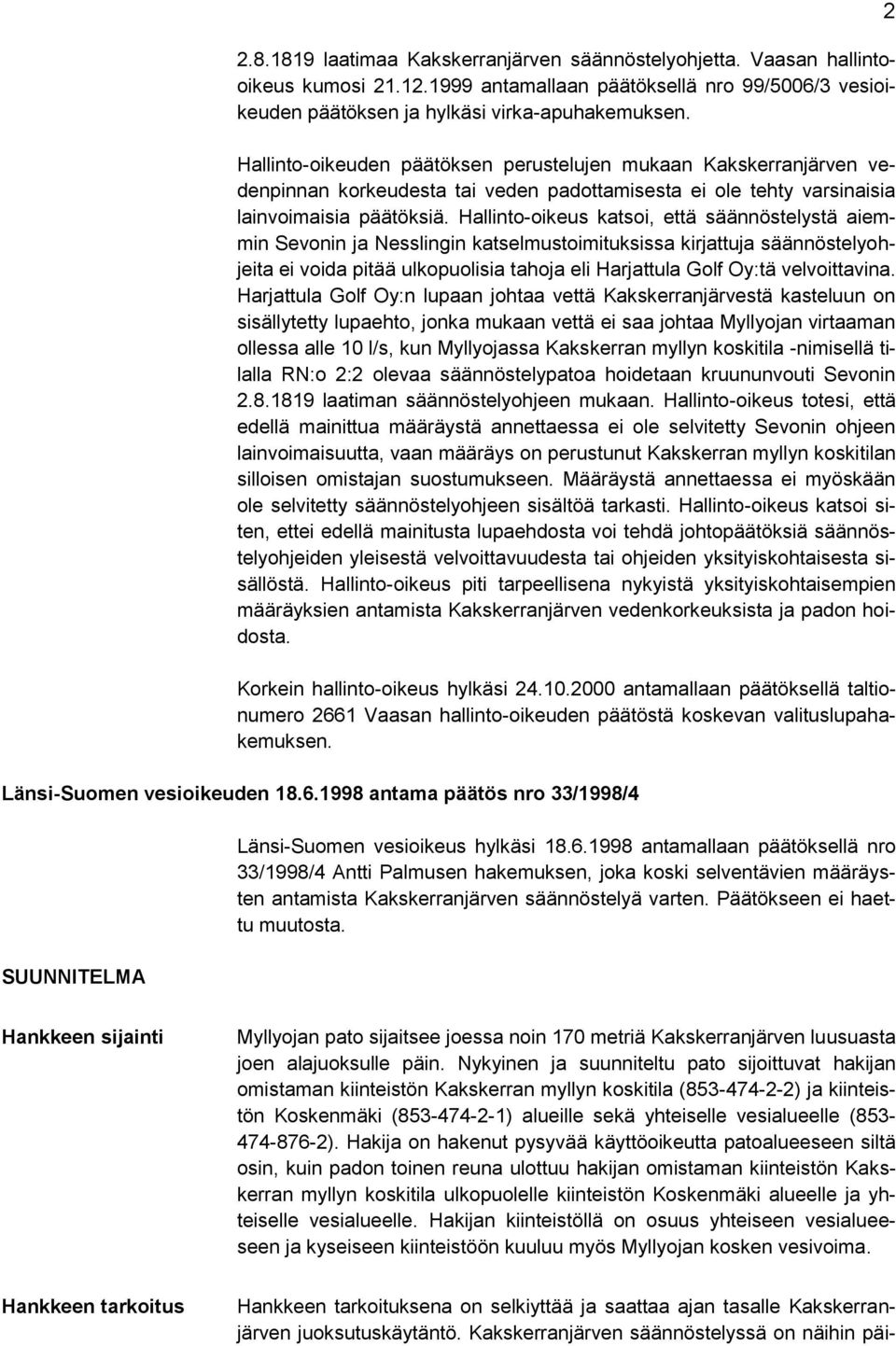 2

2.8.1819 laatimaa Kakskerranjärven säännöstelyohjetta. Vaasan hallinto-oikeus kumosi 21.12.1999 antamallaan päätöksellä nro 99/5006/3 vesioikeuden päätöksen ja hylkäsi virka-apuhakemuksen.

Hallinto-oikeuden päätöksen perustelujen mukaan Kakskerranjärven vedenpinnan korkeudesta tai veden padottamisesta ei ole tehty varsinaisia lainvoimaisia päätöksiä. Hallinto-oikeus katsoi, että säännöstelystä aiemmin Sevonin ja Nesslingin katselmustoimituksissa kirjattuja säännöstelyohjeita ei voida pitää ulkopuolisia tahoja eli Harjattula Golf Oy:tä velvoittavina. Harjattula Golf Oy:n lupaan johtaa vettä Kakskerranjärvestä kasteluun on sisällytetty lupaehto, jonka mukaan vettä ei saa johtaa Myllyojan virtaaman ollessa alle 10 l/s, kun Myllyojassa Kakskerran myllyn koskitila -nimisellä tilalla RN:o 2:2 olevaa säännöstelypatoa hoidetaan kruununvouti Sevonin 2.8.1819 laatiman säännöstelyohjeen mukaan. Hallinto-oikeus totesi, että edellä mainittua määräystä annettaessa ei ole selvitetty Sevonin ohjeen lainvoimaisuutta, vaan määräys on perustunut Kakskerran myllyn koskitilan silloisen omistajan suostumukseen. Määräystä annettaessa ei myöskään ole selvitetty säännöstelyohjeen sisältöä tarkasti. Hallinto-oikeus katsoi siten, ettei edellä mainitusta lupaehdosta voi tehdä johtopäätöksiä säännöstelyohjeiden yleisestä velvoittavuudesta tai ohjeiden yksityiskohtaisesta sisällöstä. Hallinto-oikeus piti tarpeellisena nykyistä yksityiskohtaisempien määräyksien antamista Kakskerranjärven vedenkorkeuksista ja padon hoidosta.

Korkein hallinto-oikeus hylkäsi 24.10.2000 antamallaan päätöksellä taltionumero 2661 Vaasan hallinto-oikeuden päätöstä koskevan valituslupahakemuksen.

Länsi-Suomen vesioikeuden 18.6.1998 antama päätös nro 33/1998/4

Länsi-Suomen vesioikeus hylkäsi 18.6.1998 antamallaan päätöksellä nro 33/1998/4 Antti Palmusen hakemuksen, joka koski selventävien määräysten antamista Kakskerranjärven säännöstelyä varten. Päätökseen ei haettu muutosta.

SUUNNITELMA

Hankkeen sijainti

Myllyojan pato sijaitsee joessa noin 170 metriä Kakskerranjärven luusuasta joen alajuoksulle päin. Nykyinen ja suunniteltu pato sijoittuvat hakijan omistaman kiinteistön Kakskerran myllyn koskitila (853-474-2-2) ja kiinteistön Koskenmäki (853-474-2-1) alueille sekä yhteiselle vesialueelle (853-474-876-2). Hakija on hakenut pysyvää käyttöoikeutta patoalueeseen siltä osin, kuin padon toinen reuna ulottuu hakijan omistaman kiinteistön Kakskerran myllyn koskitila ulkopuolelle kiinteistön Koskenmäki alueelle ja yhteiselle vesialueelle. Hakijan kiinteistöllä on osuus yhteiseen vesialueeseen ja kyseiseen kiinteistöön kuuluu myös Myllyojan kosken vesivoima.

Hankkeen tarkoitus

Hankkeen tarkoituksena on selkiyttää ja saattaa ajan tasalle Kakskerranjärven juoksutuskäytäntö. Kakskerranjärven säännöstelyssä on näihin päi-